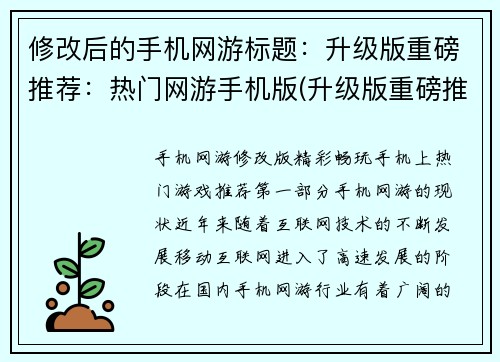 修改后的手机网游标题：升级版重磅推荐：热门网游手机版(升级版重磅推

手机网游修改版精彩畅玩手机上热门游戏推荐第一部分手机网游的现状近年来随着互联网技术的不断发展移动互联网进入了高速发展的阶段在国内手机网游行业有着广阔的